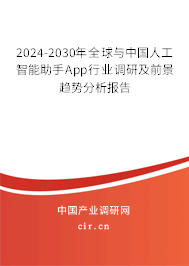 2024-2030年全球与中国人工智能助手App行业调研及前景趋势分析报告

中国产业调研网

cir.cn